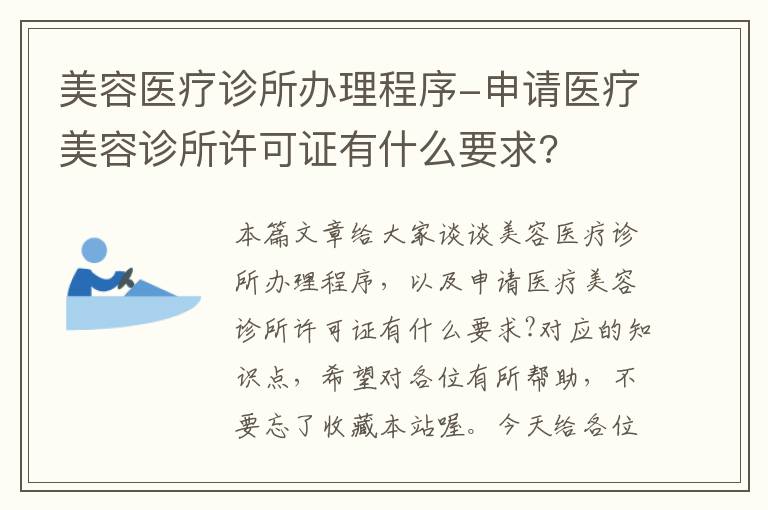 美容医疗诊所办理程序-申请医疗美容诊所许可证有什么要求?

本篇文章给大家谈谈美容医疗诊所办理程序,以及申请医疗美容诊所许可证有什么要求?对应的知识点,希望对各位有所帮助,不要忘了收藏本站喔。今天给各位